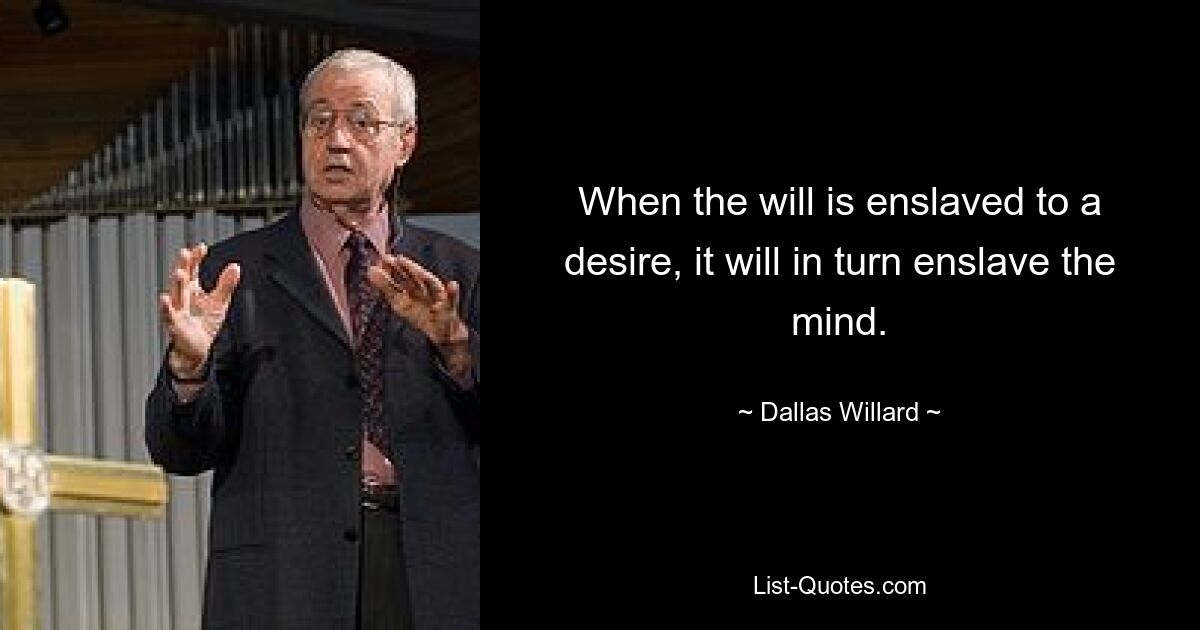 When the will is enslaved to a desire, it will in turn enslave the mind.

~ Dallas Willard ~

List-Quotes.com